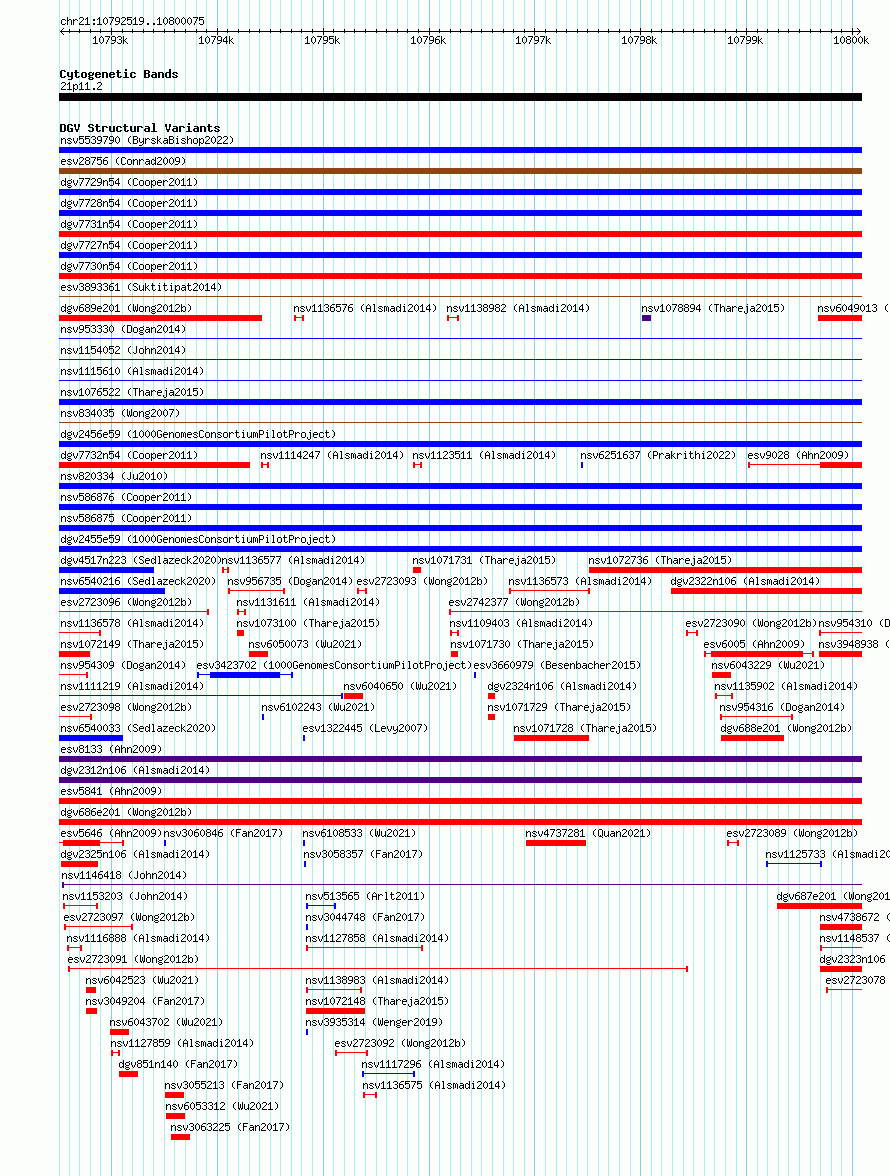 chr21:10792519..10800075

10793k 10794k 10795k 10796k 10797k 10798k 10799k 10800k

Cytogenetic Bands
21p11.2

DGV Structural Variants
nsv5539790 (ByrskaBishop2022)
esv28756 (Conrad2009)
dgv7729n54 (Cooper2011)
dgv7728n54 (Cooper2011)
dgv7731n54 (Cooper2011)
dgv7727n54 (Cooper2011)
dgv7730n54 (Cooper2011)
esv3893361 (Suktitipat2014)
dgv689e201 (Wong2012b) nsv1136576 (Alsmadi2014) nsv1138982 (Alsmadi2014) nsv1078894 (Thareja2015) nsv6049013 (
nsv953330 (Dogan2014)
nsv1154052 (John2014)
nsv1115610 (Alsmadi2014)
nsv1076522 (Thareja2015)
nsv834035 (Wong2007)
dgv2456e59 (1000GenomesConsortiumPilotProject)
dgv7732n54 (Cooper2011) nsv1114247 (Alsmadi2014) nsv1123511 (Alsmadi2014) nsv6251637 (Prakrithi2022) esv9028 (Ahn2009)
nsv820334 (Ju2010)
nsv586876 (Cooper2011)
nsv586875 (Cooper2011)
dgv2455e59 (1000GenomesConsortiumPilotProject)
dgv4517n223 (Sedlazeck2020) nsv1136577 (Alsmadi2014) nsv1071731 (Thareja2015) nsv1072736 (Thareja2015)
nsv6540216 (Sedlazeck2020) nsv956735 (Dogan2014) esv2723093 (Wong2012b) nsv1136573 (Alsmadi2014) dgv2322n106 (Alsmadi2014)
esv2723096 (Wong2012b) nsv1131611 (Alsmadi2014) esv2742377 (Wong2012b)
nsv1136578 (Alsmadi2014) nsv1073100 (Thareja2015) nsv1109403 (Alsmadi2014) esv2723090 (Wong2012b) nsv954310 (D
nsv1072149 (Thareja2015) nsv6050073 (Wu2021) nsv1071730 (Thareja2015) esv6005 (Ahn2009) nsv3948938 (
nsv954309 (Dogan2014) esv3423702 (1000GenomesConsortiumPilotProject) esv3660979 (Besenbacher2015) nsv6043229 (Wu2021)
nsv1111219 (Alsmadi2014) nsv6040650 (Wu2021) dgv2324n106 (Alsmadi2014) nsv1135902 (Alsmadi2014)
esv2723098 (Wong2012b) nsv6102243 (Wu2021) nsv1071729 (Thareja2015) nsv954316 (Dogan2014)
nsv6540033 (Sedlazeck2020) esv1322445 (Levy2007) nsv1071728 (Thareja2015) dgv688e201 (Wong2012b)
esv8133 (Ahn2009)
dgv2312n106 (Alsmadi2014)
esv5841 (Ahn2009)
dgv686e201 (Wong2012b)
esv5646 (Ahn2009) nsv3060846 (Fan2017) nsv6108533 (Wu2021) nsv4737281 (Quan2021) esv2723089 (Wong2012b)
dgv2325n106 (Alsmadi2014) nsv3058357 (Fan2017) nsv1125733 (Alsmadi20
nsv1146418 (John2014)
nsv1153203 (John2014) nsv513565 (Arlt2011) dgv687e201 (Wong201
esv2723097 (Wong2012b) nsv3044748 (Fan2017) nsv4738672 (
nsv1116888 (Alsmadi2014) nsv1127858 (Alsmadi2014) nsv1148537 (
esv2723091 (Wong2012b) dgv2323n106
nsv6042523 (Wu2021) nsv1138983 (Alsmadi2014) esv2723078
nsv3049204 (Fan2017) nsv1072148 (Thareja2015)
nsv6043702 (Wu2021) nsv3935314 (Wenger2019)
nsv1127859 (Alsmadi2014) esv2723092 (Wong2012b)
dgv851n140 (Fan2017) nsv1117296 (Alsmadi2014)
nsv3055213 (Fan2017) nsv1136575 (Alsmadi2014)
nsv6053312 (Wu2021)
nsv3063225 (Fan2017)